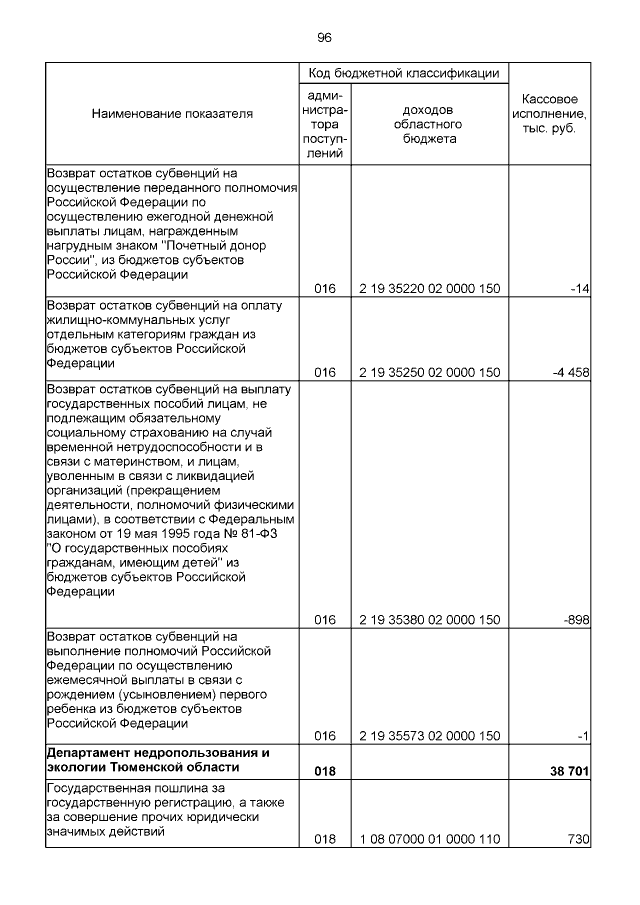 96

| Наименование показателя | Код бюджетной классификации: администратора поступлений | Код бюджетной классификации: доходов областного бюджета | Кассовое исполнение, тыс. руб. |
|---|---|---|---|
| Возврат остатков субвенций на осуществление переданного полномочия Российской Федерации по осуществлению ежегодной денежной выплаты лицам, награжденным нагрудным знаком "Почетный донор России", из бюджетов субъектов Российской Федерации | 016 | 2 19 35220 02 0000 150 | -14 |
| Возврат остатков субвенций на оплату жилищно-коммунальных услуг отдельным категориям граждан из бюджетов субъектов Российской Федерации | 016 | 2 19 35250 02 0000 150 | -4 458 |
| Возврат остатков субвенций на выплату государственных пособий лицам, не подлежащим обязательному социальному страхованию на случай временной нетрудоспособности и в связи с материнством, и лицам, уволенным в связи с ликвидацией организаций (прекращением деятельности, полномочий физическими лицами), в соответствии с Федеральным законом от 19 мая 1995 года № 81-ФЗ "О государственных пособиях гражданам, имеющим детей" из бюджетов субъектов Российской Федерации | 016 | 2 19 35380 02 0000 150 | -898 |
| Возврат остатков субвенций на выполнение полномочий Российской Федерации по осуществлению ежемесячной выплаты в связи с рождением (усыновлением) первого ребенка из бюджетов субъектов Российской Федерации | 016 | 2 19 35573 02 0000 150 | -1 |
| **Департамент недропользования и экологии Тюменской области** | **018** | | **38 701** |
| Государственная пошлина за государственную регистрацию, а также за совершение прочих юридически значимых действий | 018 | 1 08 07000 01 0000 110 | 730 |